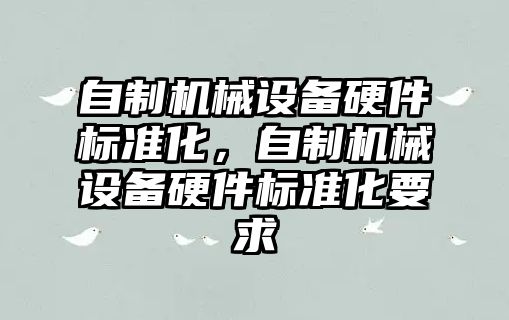 自制机械设备硬件标准化，自制机械设备硬件标准化要求